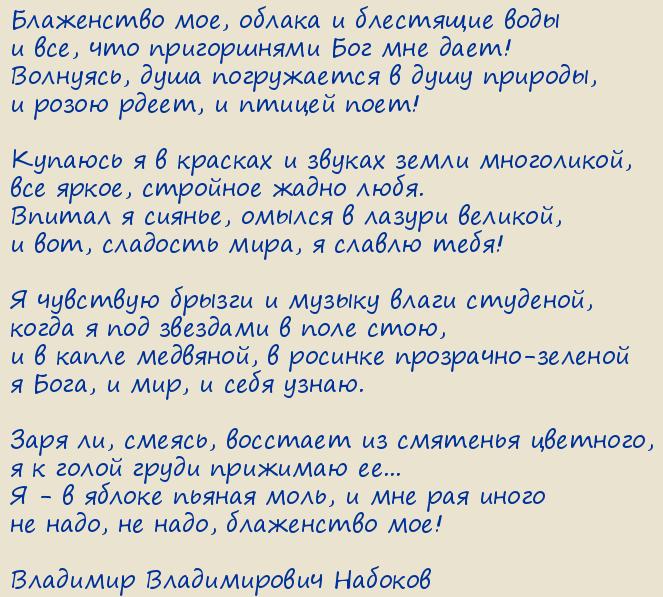 Блаженство мое, облака и блестящие воды
и все, что пригоршнями Бог мне дает!
Волнуясь, душа погружается в душу природы,
и розою рдеет, и птицей поет!

Купаюсь я в красках и звуках земли многоликой,
все яркое, стройное жадно любя.
Впитал я сиянье, омылся в лазури великой,
и вот, сладость мира, я славлю тебя!

Я чувствую брызги и музыку влаги студеной,
когда я под звездами в поле стою,
и в капле медвяной, в росинке прозрачно-зеленой
я Бога, и мир, и себя узнаю.

Заря ли, смеясь, восстает из смятенья цветного,
я к голой груди прижимаю ее...
Я - в яблоке пьяная моль, и мне рая иного
не надо, не надо, блаженство мое!

Владимир Владимирович Набоков